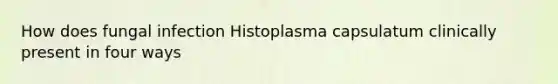 How does fungal infection Histoplasma capsulatum clinically present in four ways